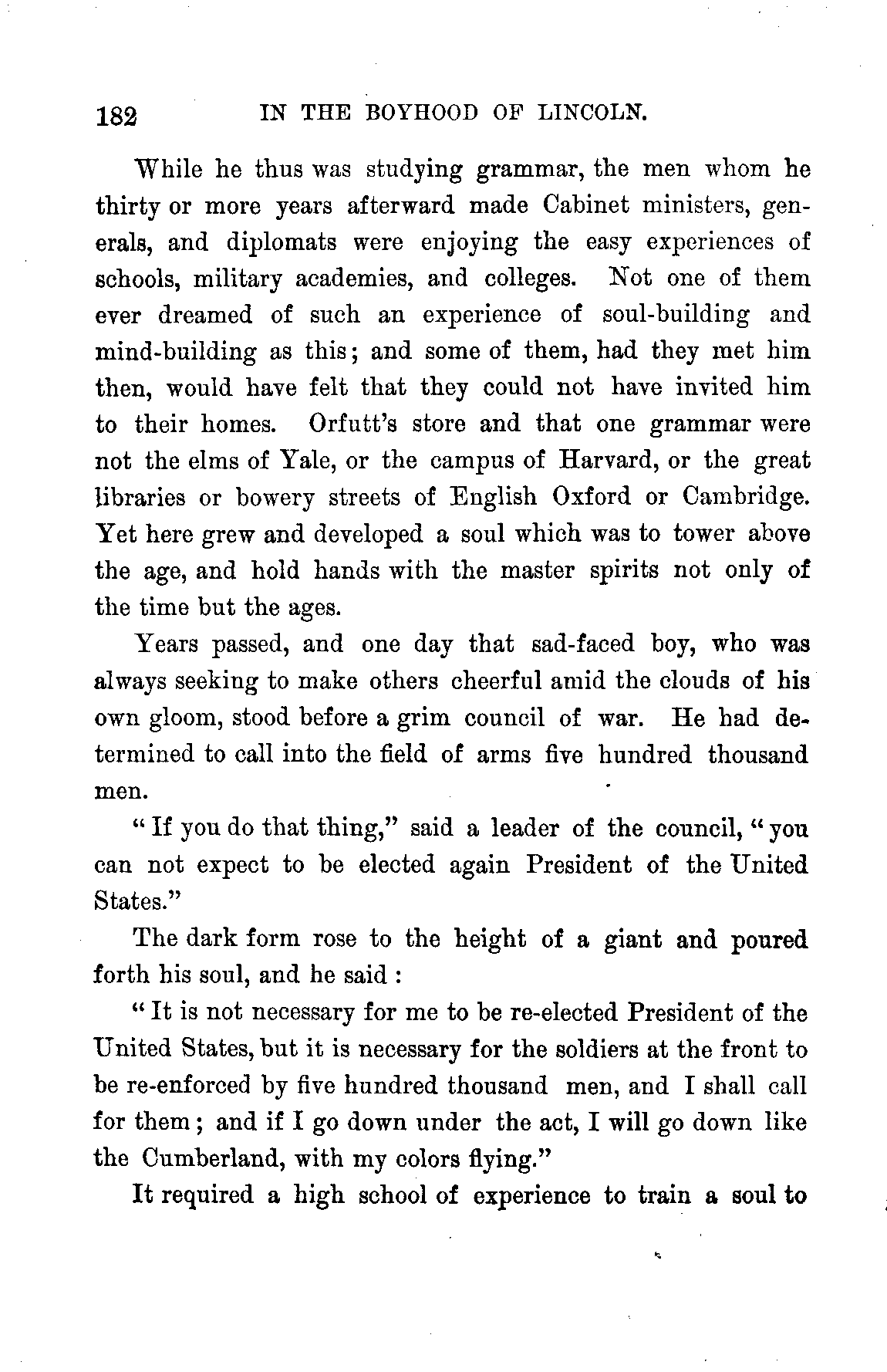 182 IN THE BOYHOOD OF LINCOLN.

While he thus was studying grammar, the men whom he thirty or more years afterward made Cabinet ministers, generals, and diplomats were enjoying the easy experiences of schools, military academies, and colleges. Not one of them ever dreamed of such an experience of soul-building and mind-building as this; and some of them, had they met him then, would have felt that they could not have invited him to their homes. Orfutt's store and that one grammar were not the elms of Yale, or the campus of Harvard, or the great libraries or bowery streets of English Oxford or Cambridge. Yet here grew and developed a soul which was to tower above the age, and hold hands with the master spirits not only of the time but the ages.

Years passed, and one day that sad-faced boy, who was always seeking to make others cheerful amid the clouds of his own gloom, stood before a grim council of war. He had determined to call into the field of arms five hundred thousand men.

"If you do that thing," said a leader of the council, "you can not expect to be elected again President of the United States."

The dark form rose to the height of a giant and poured forth his soul, and he said:

"It is not necessary for me to be re-elected President of the United States, but it is necessary for the soldiers at the front to be re-enforced by five hundred thousand men, and I shall call for them; and if I go down under the act, I will go down like the Cumberland, with my colors flying."

It required a high school of experience to train a soul to